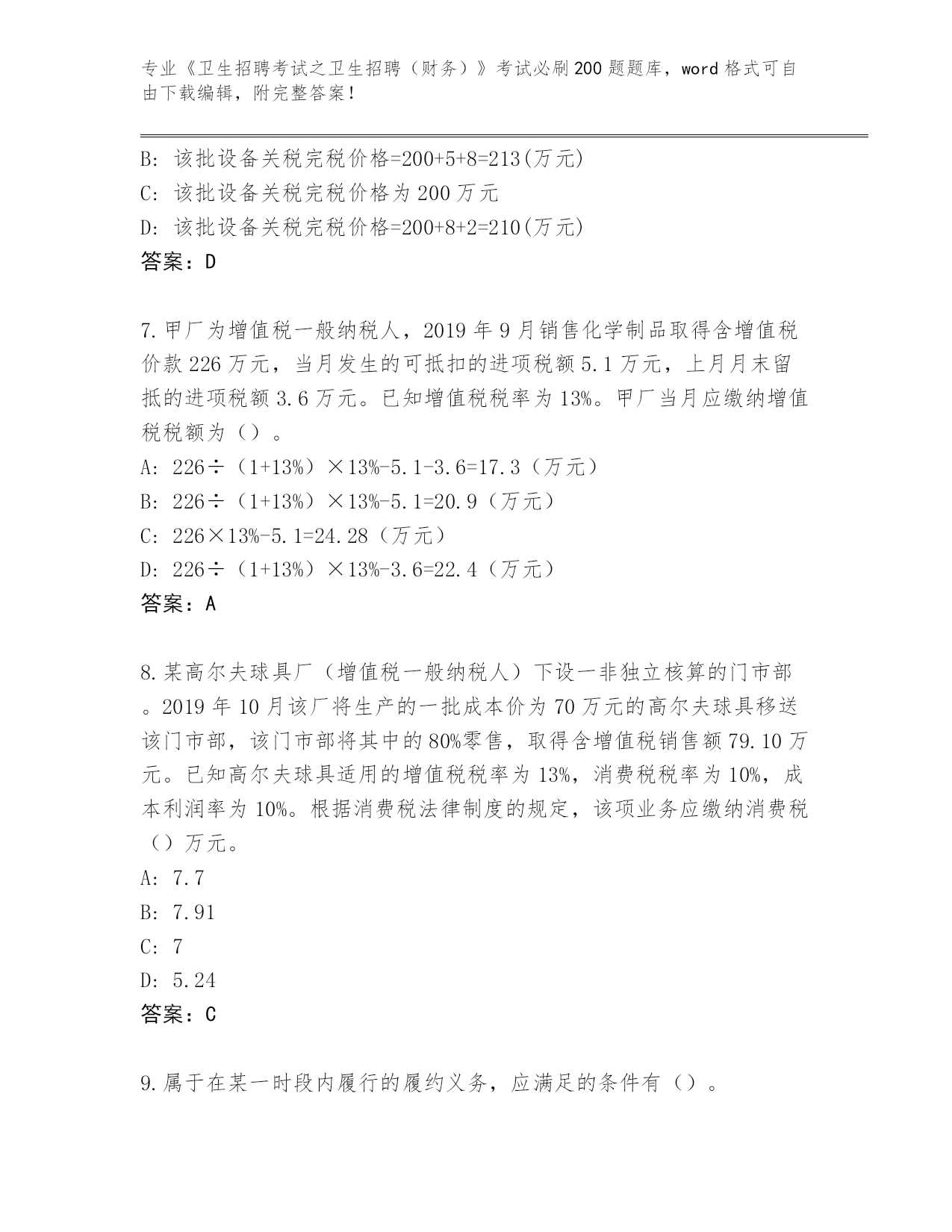 专业《卫生招聘考试之卫生招聘（财务）》考试必刷200题题库，word格式可自由下载编辑，附完整答案！

B: 该批设备关税完税价格=200+5+8=213(万元)
C: 该批设备关税完税价格为200万元
D: 该批设备关税完税价格=200+8+2=210(万元)
答案：D

7.甲厂为增值税一般纳税人，2019年9月销售化学制品取得含增值税价款226万元，当月发生的可抵扣的进项税额5.1万元，上月月末留抵的进项税额3.6万元。已知增值税税率为13%。甲厂当月应缴纳增值税税额为（）。
A: 226÷（1+13%）×13%-5.1-3.6=17.3（万元）
B: 226÷（1+13%）×13%-5.1=20.9（万元）
C: 226×13%-5.1=24.28（万元）
D: 226÷（1+13%）×13%-3.6=22.4（万元）
答案：A

8.某高尔夫球具厂（增值税一般纳税人）下设一非独立核算的门市部。2019年10月该厂将生产的一批成本价为70万元的高尔夫球具移送该门市部，该门市部将其中的80%零售，取得含增值税销售额79.10万元。已知高尔夫球具适用的增值税税率为13%，消费税税率为10%，成本利润率为10%。根据消费税法律制度的规定，该项业务应缴纳消费税（）万元。
A: 7.7
B: 7.91
C: 7
D: 5.24
答案：C

9.属于在某一时段内履行的履约义务，应满足的条件有（）。